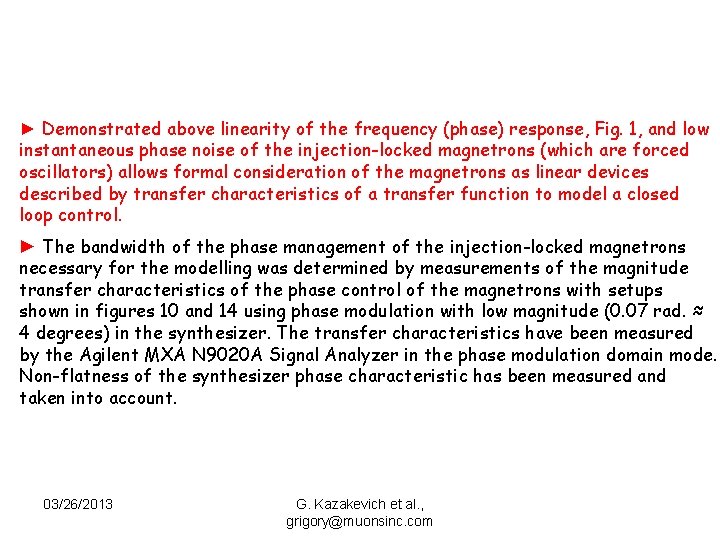 ► Demonstrated above linearity of the frequency (phase) response, Fig. 1, and low instantaneous phase noise of the injection-locked magnetrons (which are forced oscillators) allows formal consideration of the magnetrons as linear devices described by transfer characteristics of a transfer function to model a closed loop control.

► The bandwidth of the phase management of the injection-locked magnetrons necessary for the modelling was determined by measurements of the magnitude transfer characteristics of the phase control of the magnetrons with setups shown in figures 10 and 14 using phase modulation with low magnitude (0.07 rad. ≈ 4 degrees) in the synthesizer. The transfer characteristics have been measured by the Agilent MXA N9020A Signal Analyzer in the phase modulation domain mode. Non-flatness of the synthesizer phase characteristic has been measured and taken into account.

03/26/2013

G. Kazakevich et al., grigory@muonsinc.com